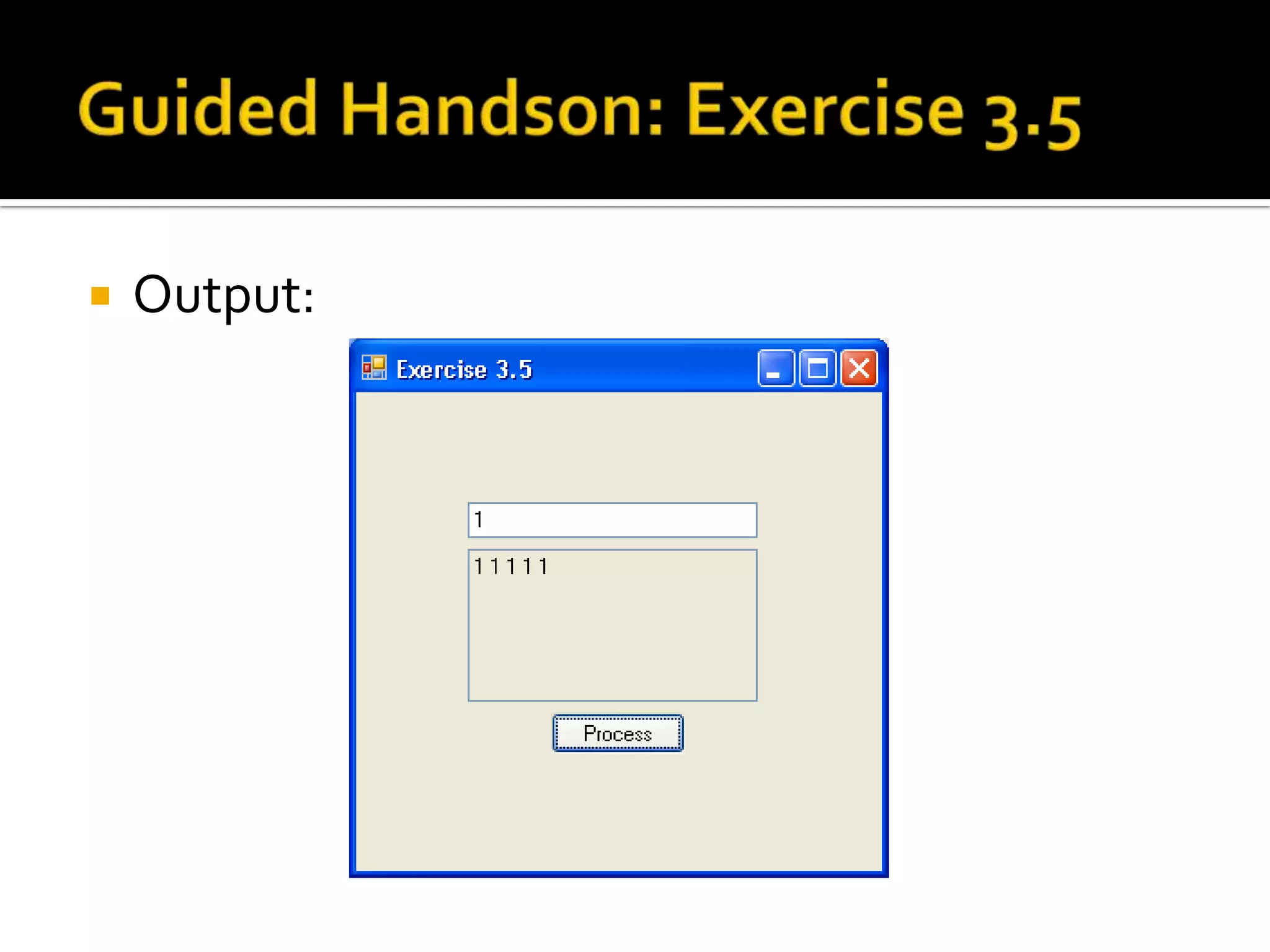 Guided Handson: Exercise 3.5

Output:

Exercise 3.5

1

1 1 1 1 1

Process